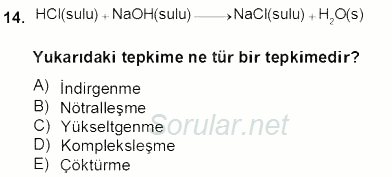 14. $HCl(sulu) + NaOH(sulu) \longrightarrow NaCl(sulu) + H_2O(s)$

Yukarıdaki tepkime ne tür bir tepkimedir?

A) İndirgenme
B) Nötralleşme
C) Yükseltgenme
D) Kompleksleşme
E) Çöktürme

Sorular.net